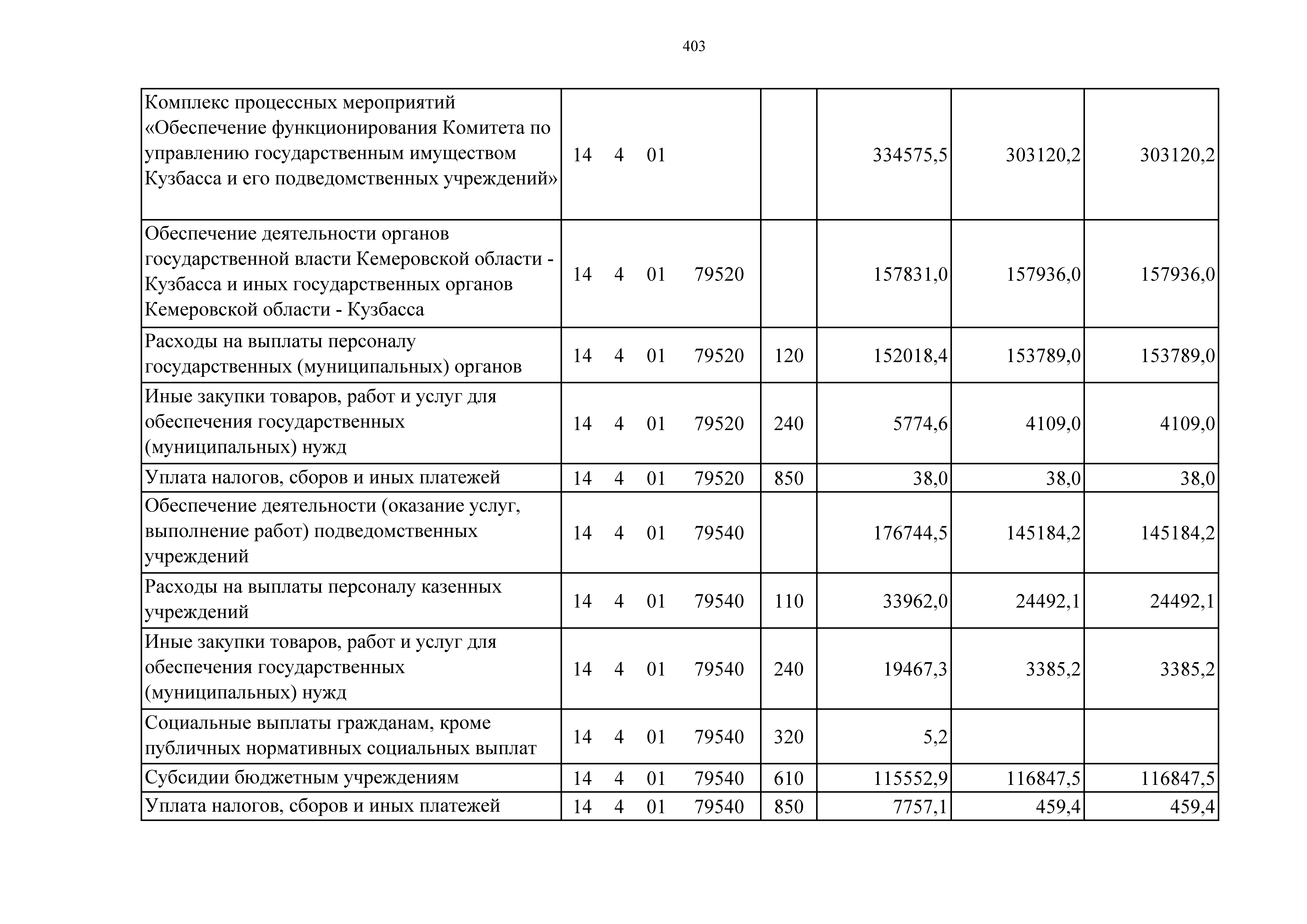 403

| | | | | | |
|---|---|---|---|---|---|
| Комплекс процессных мероприятий «Обеспечение функционирования Комитета по управлению государственным имуществом Кузбасса и его подведомственных учреждений» | 14 4 01 | | 334575,5 | 303120,2 | 303120,2 |
| Обеспечение деятельности органов государственной власти Кемеровской области - Кузбасса и иных государственных органов Кемеровской области - Кузбасса | 14 4 01 79520 | | 157831,0 | 157936,0 | 157936,0 |
| Расходы на выплаты персоналу государственных (муниципальных) органов | 14 4 01 79520 | 120 | 152018,4 | 153789,0 | 153789,0 |
| Иные закупки товаров, работ и услуг для обеспечения государственных (муниципальных) нужд | 14 4 01 79520 | 240 | 5774,6 | 4109,0 | 4109,0 |
| Уплата налогов, сборов и иных платежей | 14 4 01 79520 | 850 | 38,0 | 38,0 | 38,0 |
| Обеспечение деятельности (оказание услуг, выполнение работ) подведомственных учреждений | 14 4 01 79540 | | 176744,5 | 145184,2 | 145184,2 |
| Расходы на выплаты персоналу казенных учреждений | 14 4 01 79540 | 110 | 33962,0 | 24492,1 | 24492,1 |
| Иные закупки товаров, работ и услуг для обеспечения государственных (муниципальных) нужд | 14 4 01 79540 | 240 | 19467,3 | 3385,2 | 3385,2 |
| Социальные выплаты гражданам, кроме публичных нормативных социальных выплат | 14 4 01 79540 | 320 | 5,2 | | |
| Субсидии бюджетным учреждениям | 14 4 01 79540 | 610 | 115552,9 | 116847,5 | 116847,5 |
| Уплата налогов, сборов и иных платежей | 14 4 01 79540 | 850 | 7757,1 | 459,4 | 459,4 |